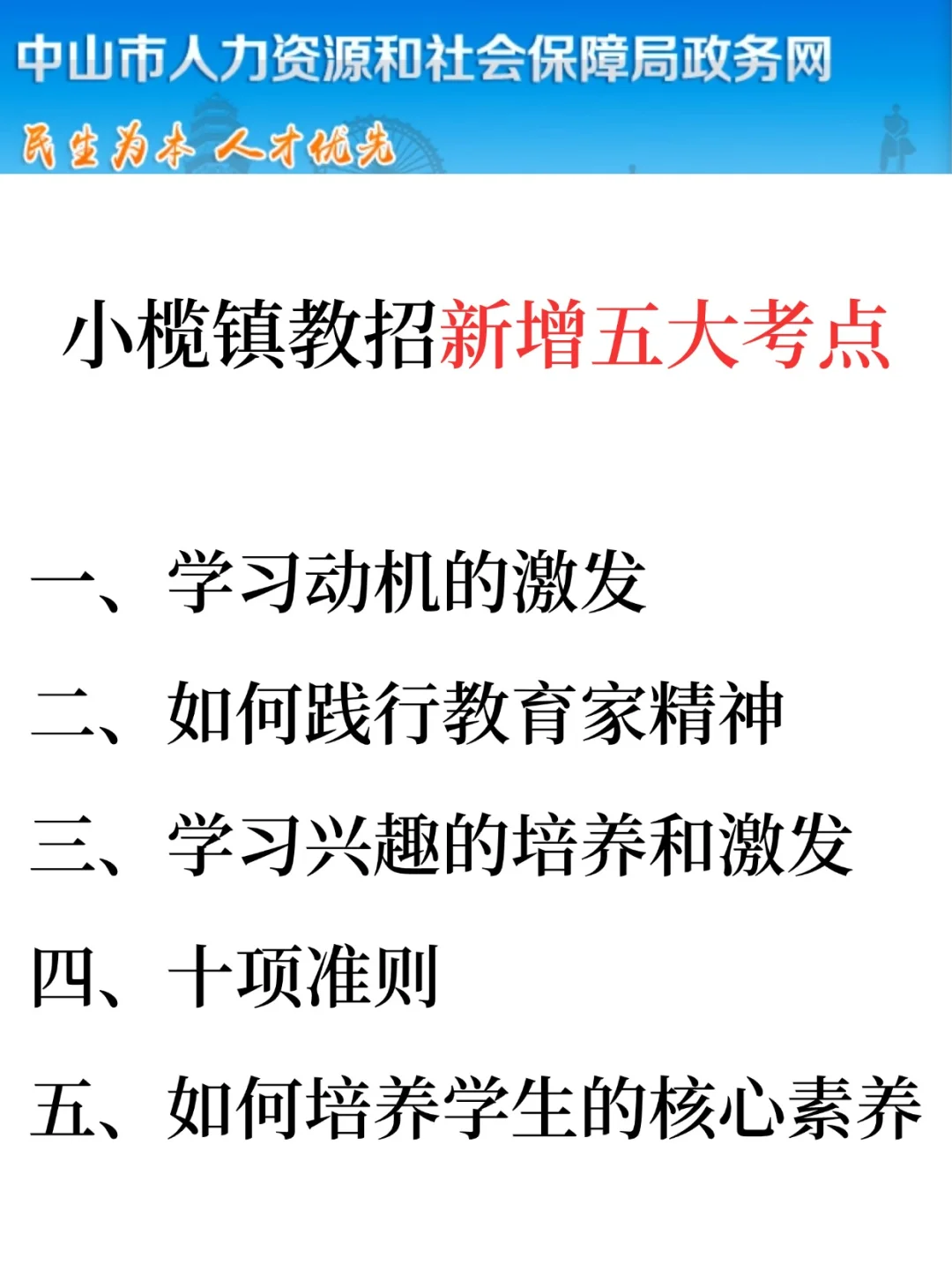 中山市人力资源和社会保障局政务网
民生为本 人才优先

小榄镇教招新增五大考点

一、学习动机的激发
二、如何践行教育家精神
三、学习兴趣的培养和激发
四、十项准则
五、如何培养学生的核心素养